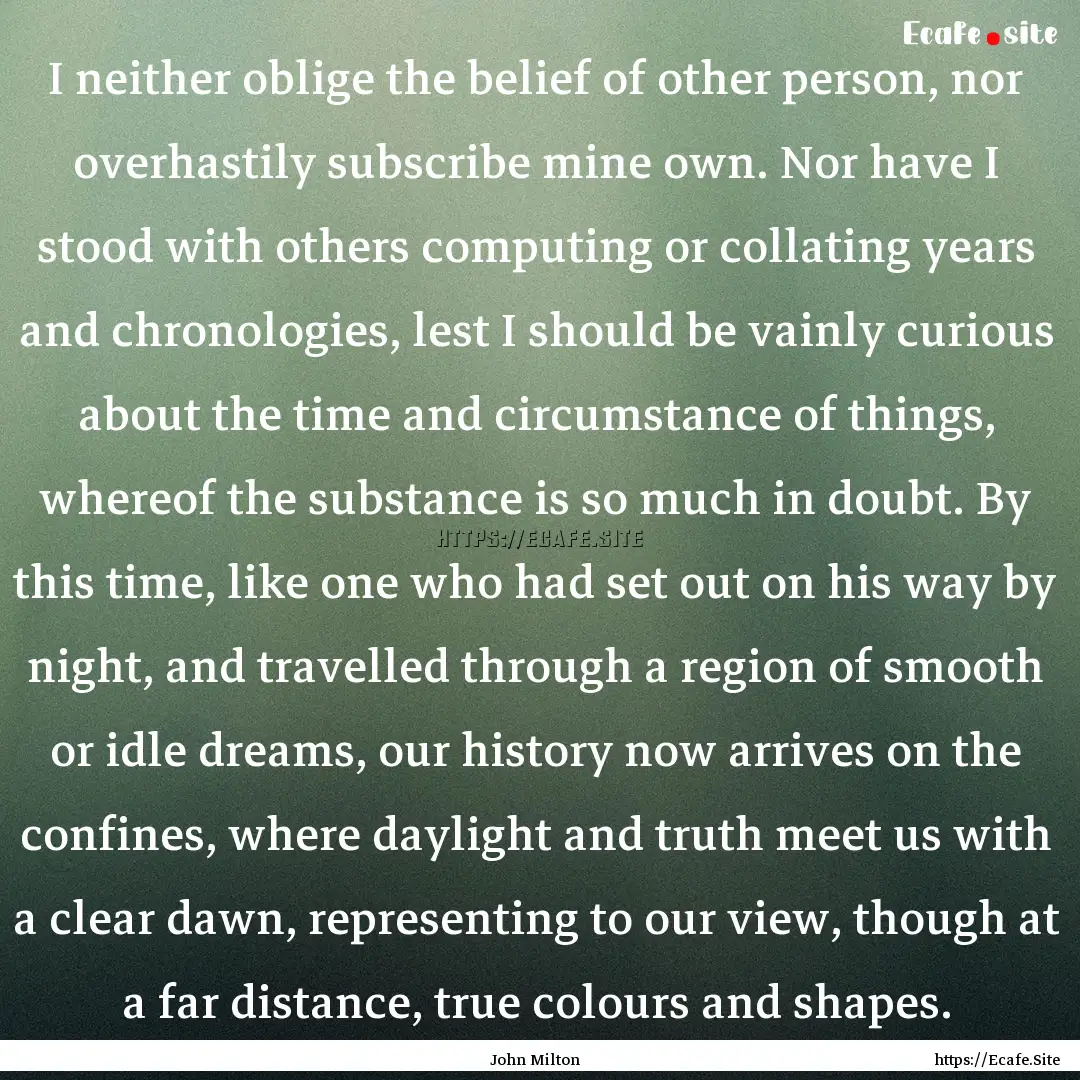 Ecafe.site

I neither oblige the belief of other person, nor overhastily subscribe mine own. Nor have I stood with others computing or collating years and chronologies, lest I should be vainly curious about the time and circumstance of things, whereof the substance is so much in doubt. By this time, like one who had set out on his way by night, and travelled through a region of smooth or idle dreams, our history now arrives on the confines, where daylight and truth meet us with a clear dawn, representing to our view, though at a far distance, true colours and shapes.

HTTPS://ECAFE.SITE

John Milton

https://Ecafe.Site